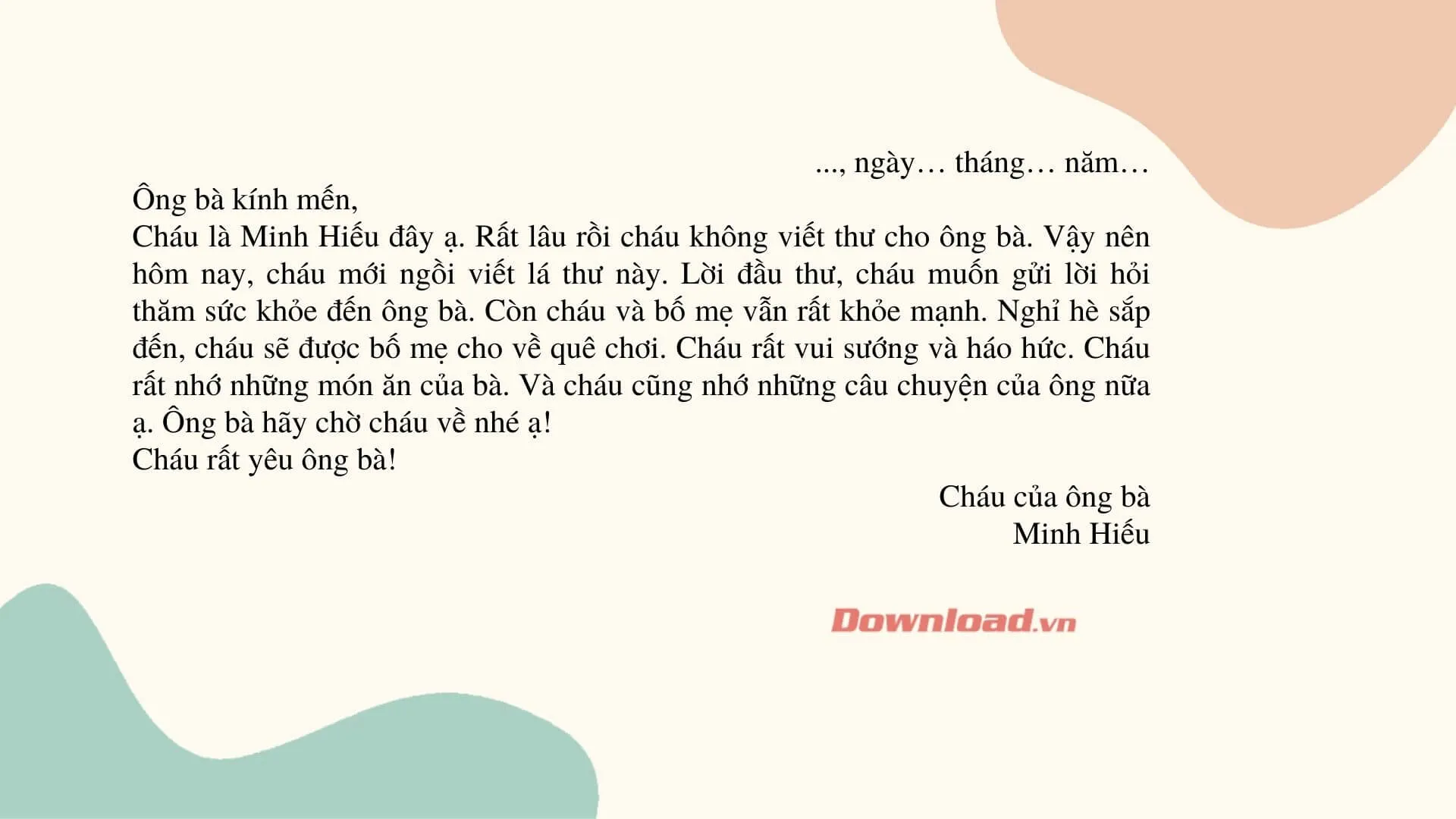 ..., ngày… tháng… năm…

Ông bà kính mến,

Cháu là Minh Hiếu đây ạ. Rất lâu rồi cháu không viết thư cho ông bà. Vậy nên hôm nay, cháu mới ngồi viết lá thư này. Lời đầu thư, cháu muốn gửi lời hỏi thăm sức khỏe đến ông bà. Còn cháu và bố mẹ vẫn rất khỏe mạnh. Nghỉ hè sắp đến, cháu sẽ được bố mẹ cho về quê chơi. Cháu rất vui sướng và háo hức. Cháu rất nhớ những món ăn của bà. Và cháu cũng nhớ những câu chuyện của ông nữa ạ. Ông bà hãy chờ cháu về nhé ạ!

Cháu rất yêu ông bà!

Cháu của ông bà
Minh Hiếu

Download.vn